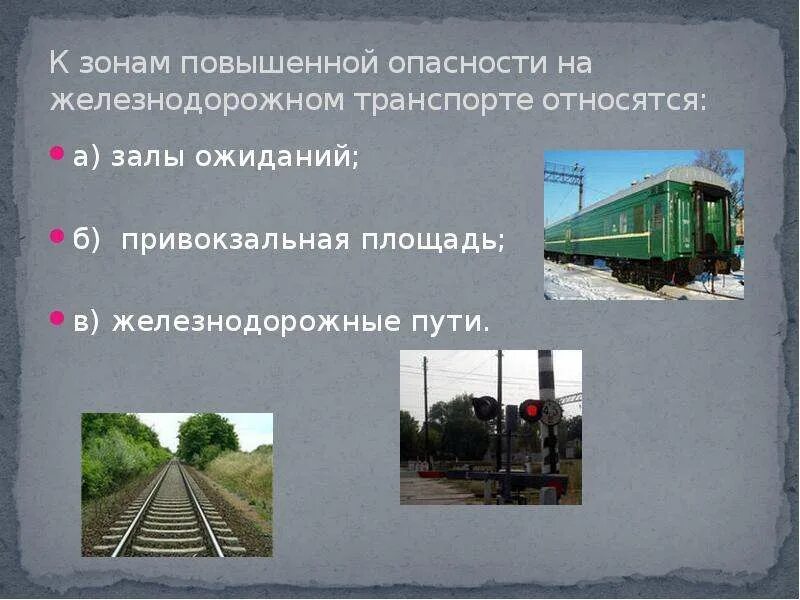 К зонам повышенной опасности на железнодорожном транспорте относятся:

а) залы ожиданий;

б) привокзальная площадь;

в) железнодорожные пути.